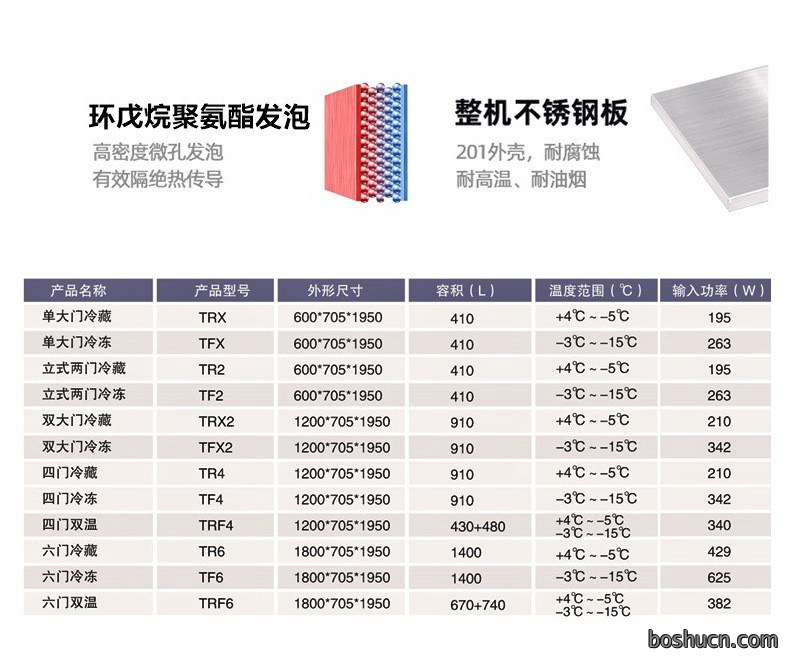 环戊烷聚氨酯发泡
高密度微孔发泡
有效隔绝热传导

整机不锈钢板
201外壳，耐腐蚀
耐高温、耐油烟

| 产品名称 | 产品型号 | 外形尺寸 | 容积（L） | 温度范围（℃） | 输入功率（W） |
|---|---|---|---|---|---|
| 单大门冷藏 | TRX | 600*705*1950 | 410 | +4℃～-5℃ | 195 |
| 单大门冷冻 | TFX | 600*705*1950 | 410 | -3℃～-15℃ | 263 |
| 立式两门冷藏 | TR2 | 600*705*1950 | 410 | +4℃～-5℃ | 195 |
| 立式两门冷冻 | TF2 | 600*705*1950 | 410 | -3℃～-15℃ | 263 |
| 双大门冷藏 | TRX2 | 1200*705*1950 | 910 | +4℃～-5℃ | 210 |
| 双大门冷冻 | TFX2 | 1200*705*1950 | 910 | -3℃～-15℃ | 342 |
| 四门冷藏 | TR4 | 1200*705*1950 | 910 | +4℃～-5℃ | 210 |
| 四门冷冻 | TF4 | 1200*705*1950 | 910 | -3℃～-15℃ | 342 |
| 四门双温 | TRF4 | 1200*705*1950 | 430+480 | +4℃～-5℃ -3℃～-15℃ | 340 |
| 六门冷藏 | TR6 | 1800*705*1950 | 1400 | +4℃～-5℃ | 429 |
| 六门冷冻 | TF6 | 1800*705*1950 | 1400 | -3℃～-15℃ | 625 |
| 六门双温 | TRF6 | 1800*705*1950 | 670+740 | +4℃～-5℃ -3℃～-15℃ | 382 |

boshucn.com